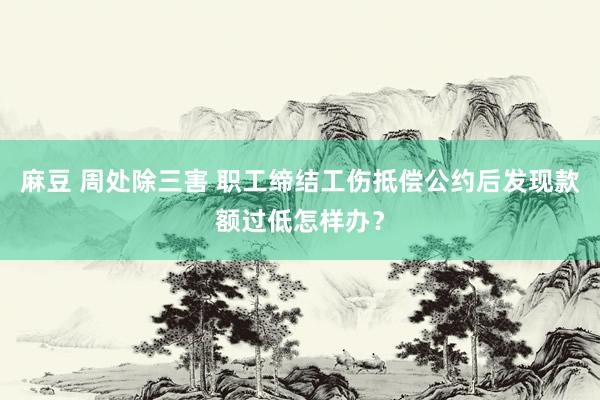 麻豆 周处除三害 职工缔结工伤抵偿公约后发现款额过低怎样办？